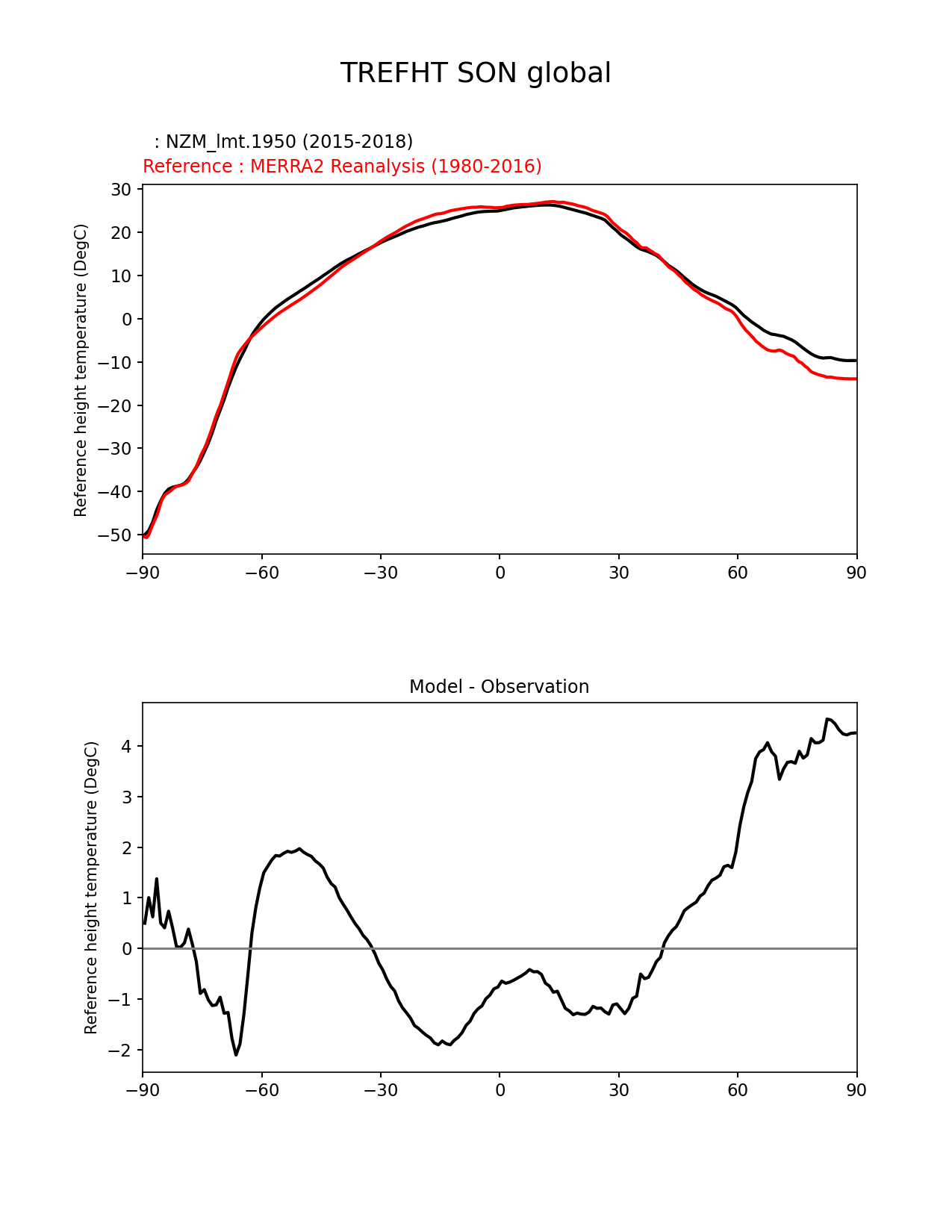 TREFHT SON global

: NZM_lmt.1950 (2015-2018)
Reference : MERRA2 Reanalysis (1980-2016)

Reference height temperature (DegC)

30
20
10
0
−10
−20
−30
−40
−50

−90 −60 −30 0 30 60 90

Model - Observation

Reference height temperature (DegC)

4
3
2
1
0
−1
−2

−90 −60 −30 0 30 60 90